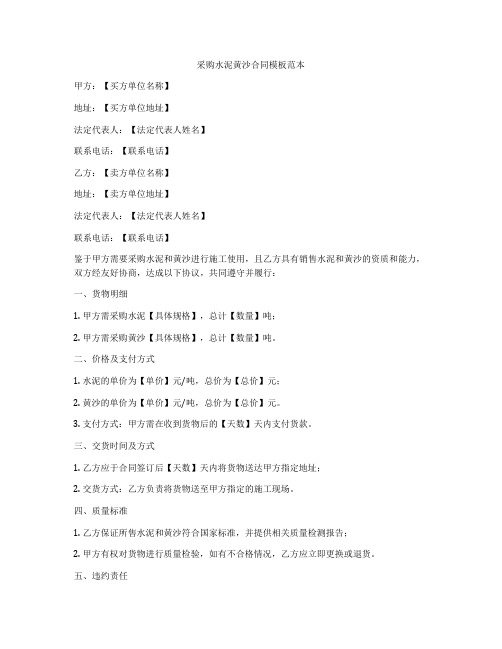 采购水泥黄沙合同模板范本

甲方：【买方单位名称】

地址：【买方单位地址】

法定代表人：【法定代表人姓名】

联系电话：【联系电话】

乙方：【卖方单位名称】

地址：【卖方单位地址】

法定代表人：【法定代表人姓名】

联系电话：【联系电话】

鉴于甲方需要采购水泥和黄沙进行施工使用，且乙方具有销售水泥和黄沙的资质和能力，双方经友好协商，达成以下协议，共同遵守并履行：

一、货物明细

1. 甲方需采购水泥【具体规格】，总计【数量】吨；

2. 甲方需采购黄沙【具体规格】，总计【数量】吨。

二、价格及支付方式

1. 水泥的单价为【单价】元/吨，总价为【总价】元；

2. 黄沙的单价为【单价】元/吨，总价为【总价】元。

3. 支付方式：甲方需在收到货物后的【天数】天内支付货款。

三、交货时间及方式

1. 乙方应于合同签订后【天数】天内将货物送达甲方指定地址；

2. 交货方式：乙方负责将货物送至甲方指定的施工现场。

四、质量标准

1. 乙方保证所售水泥和黄沙符合国家标准，并提供相关质量检测报告；

2. 甲方有权对货物进行质量检验，如有不合格情况，乙方应立即更换或退货。

五、违约责任